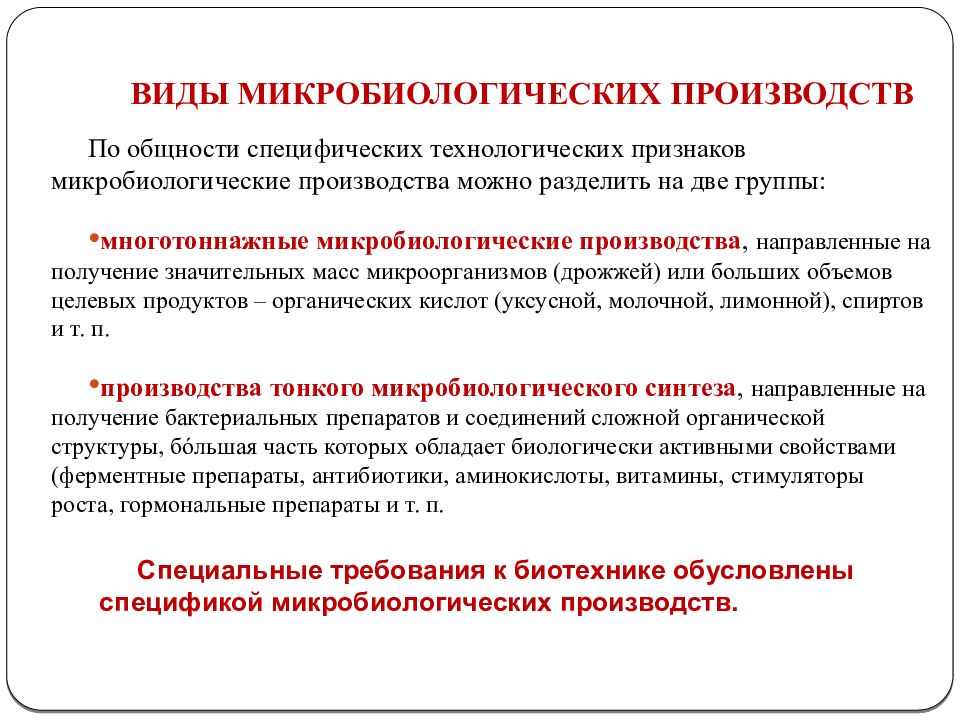 ВИДЫ МИКРОБИОЛОГИЧЕСКИХ ПРОИЗВОДСТВ

По общности специфических технологических признаков микробиологические производства можно разделить на две группы:

•многотоннажные микробиологические производства, направленные на получение значительных масс микроорганизмов (дрожжей) или больших объемов целевых продуктов – органических кислот (уксусной, молочной, лимонной), спиртов и т. п.

•производства тонкого микробиологического синтеза, направленные на получение бактериальных препаратов и соединений сложной органической структуры, бóльшая часть которых обладает биологически активными свойствами (ферментные препараты, антибиотики, аминокислоты, витамины, стимуляторы роста, гормональные препараты и т. п.

Специальные требования к биотехнике обусловлены спецификой микробиологических производств.